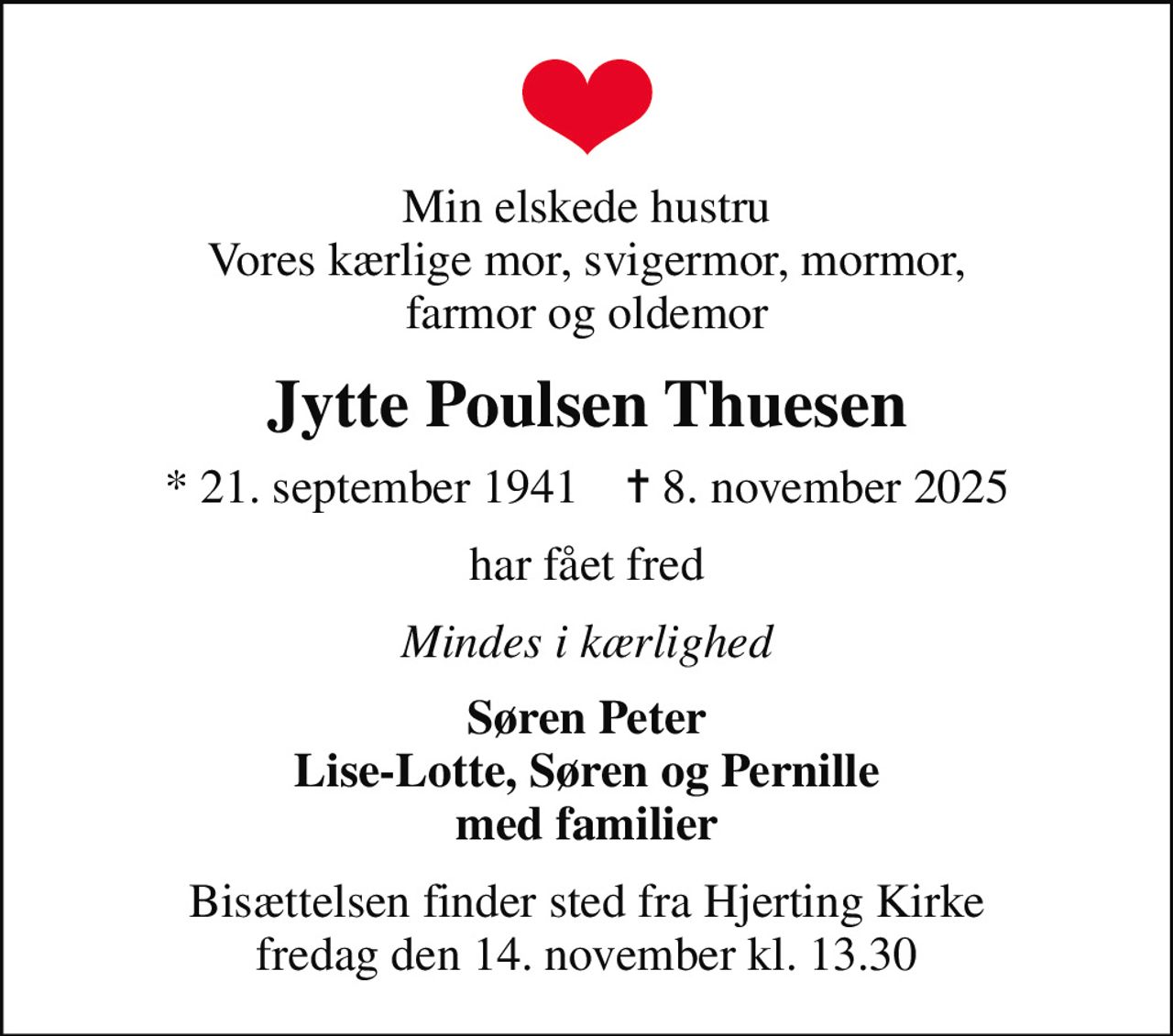 Min elskede hustru
Vores kærlige mor, svigermor, mormor, farmor og oldemor

Jytte Poulsen Thuesen

* 21. september 1941 † 8. november 2025

har fået fred

Mindes i kærlighed

Søren Peter
Lise-Lotte, Søren og Pernille
med familier

Bisættelsen finder sted fra Hjerting Kirke
fredag den 14. november kl. 13.30